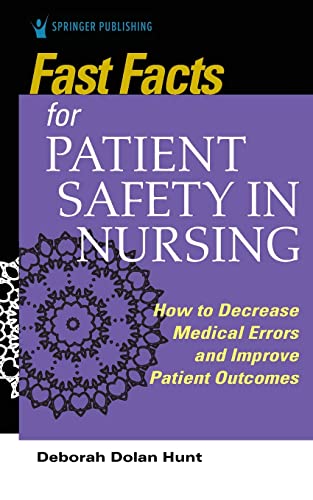 SPRINGER PUBLISHING

Fast Facts for PATIENT SAFETY IN NURSING

How to Decrease Medical Errors and Improve Patient Outcomes

Deborah Dolan Hunt